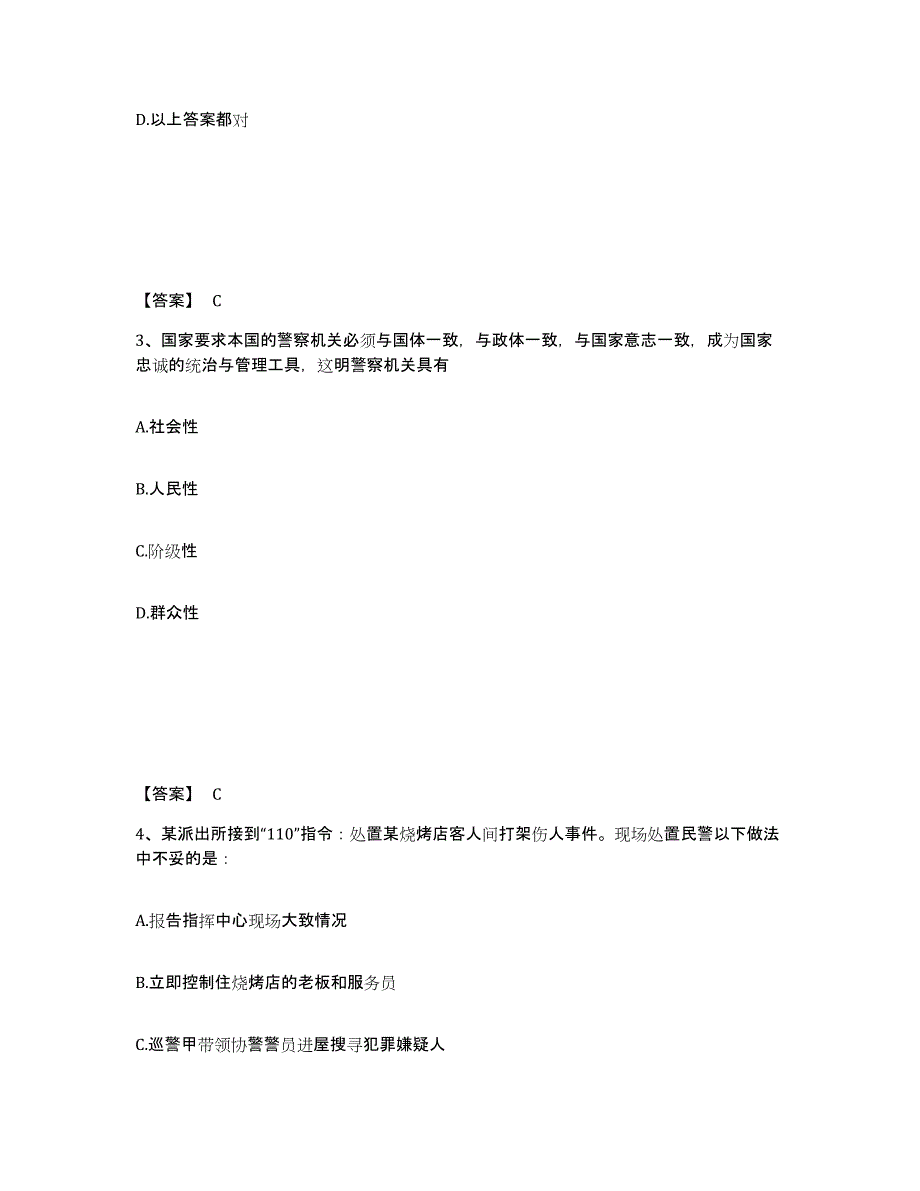 D.以上答案都对

【答案】 C

3、国家要求本国的警察机关必须与国体一致，与政体一致，与国家意志一致，成为国家忠诚的统治与管理工具，这明警察机关具有

A.社会性

B.人民性

C.阶级性

D.群众性

【答案】 C

4、某派出所接到“110”指令：处置某烧烤店客人间打架伤人事件。现场处置民警以下做法中不妥的是：

A.报告指挥中心现场大致情况

B.立即控制住烧烤店的老板和服务员

C.巡警甲带领协警警员进屋搜寻犯罪嫌疑人